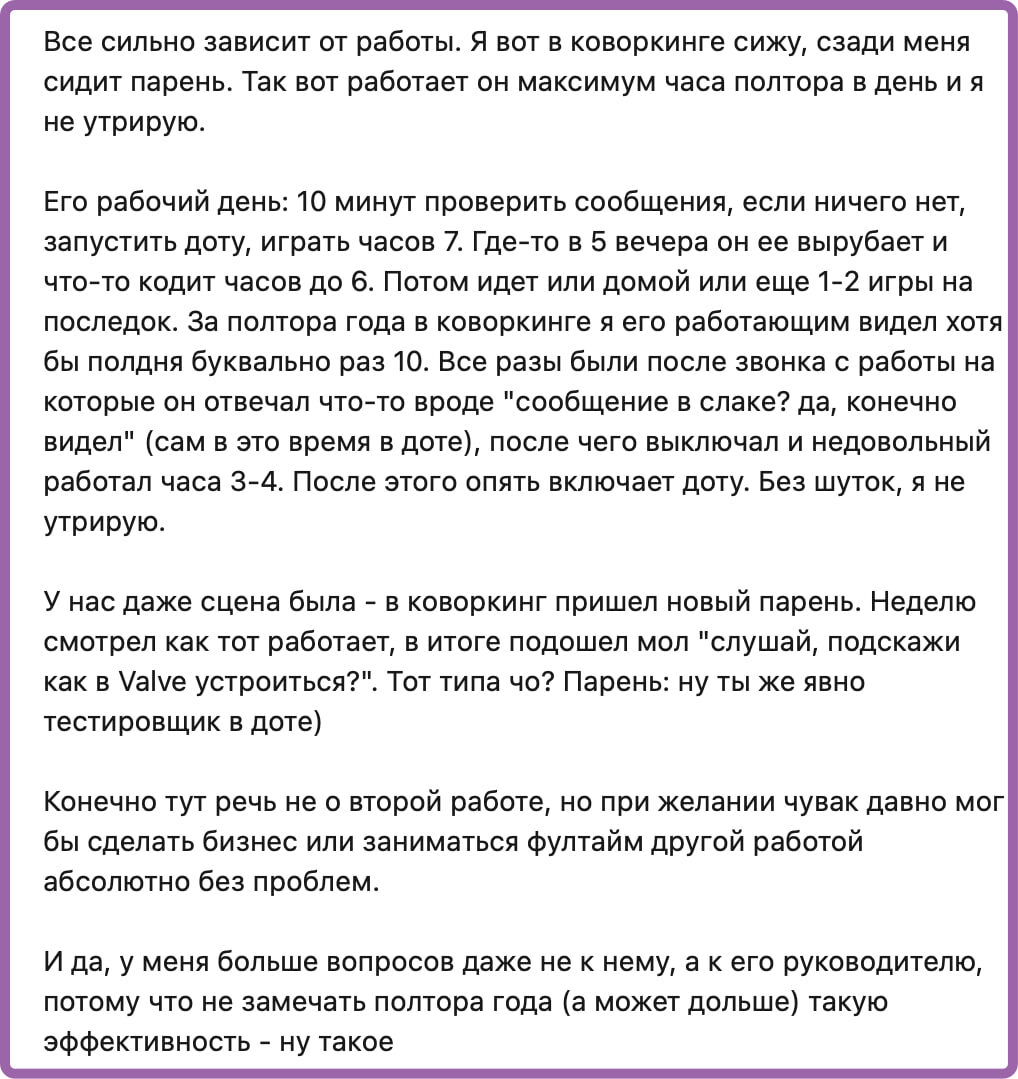 Все сильно зависит от работы. Я вот в коворкинге сижу, сзади меня сидит парень. Так вот работает он максимум часа полтора в день и я не утрирую.

Его рабочий день: 10 минут проверить сообщения, если ничего нет, запустить доту, играть часов 7. Где-то в 5 вечера он ее вырубает и что-то кодит часов до 6. Потом идет или домой или еще 1-2 игры на последок. За полтора года в коворкинге я его работающим видел хотя бы полдня буквально раз 10. Все разы были после звонка с работы на которые он отвечал что-то вроде "сообщение в слаке? да, конечно видел" (сам в это время в доте), после чего выключал и недовольный работал часа 3-4. После этого опять включает доту. Без шуток, я не утрирую.

У нас даже сцена была - в коворкинг пришел новый парень. Неделю смотрел как тот работает, в итоге подошел мол "слушай, подскажи как в Valve устроиться?". Тот типа чо? Парень: ну ты же явно тестировщик в доте)

Конечно тут речь не о второй работе, но при желании чувак давно мог бы сделать бизнес или заниматься фултайм другой работой абсолютно без проблем.

И да, у меня больше вопросов даже не к нему, а к его руководителю, потому что не замечать полтора года (а может дольше) такую эффективность - ну такое